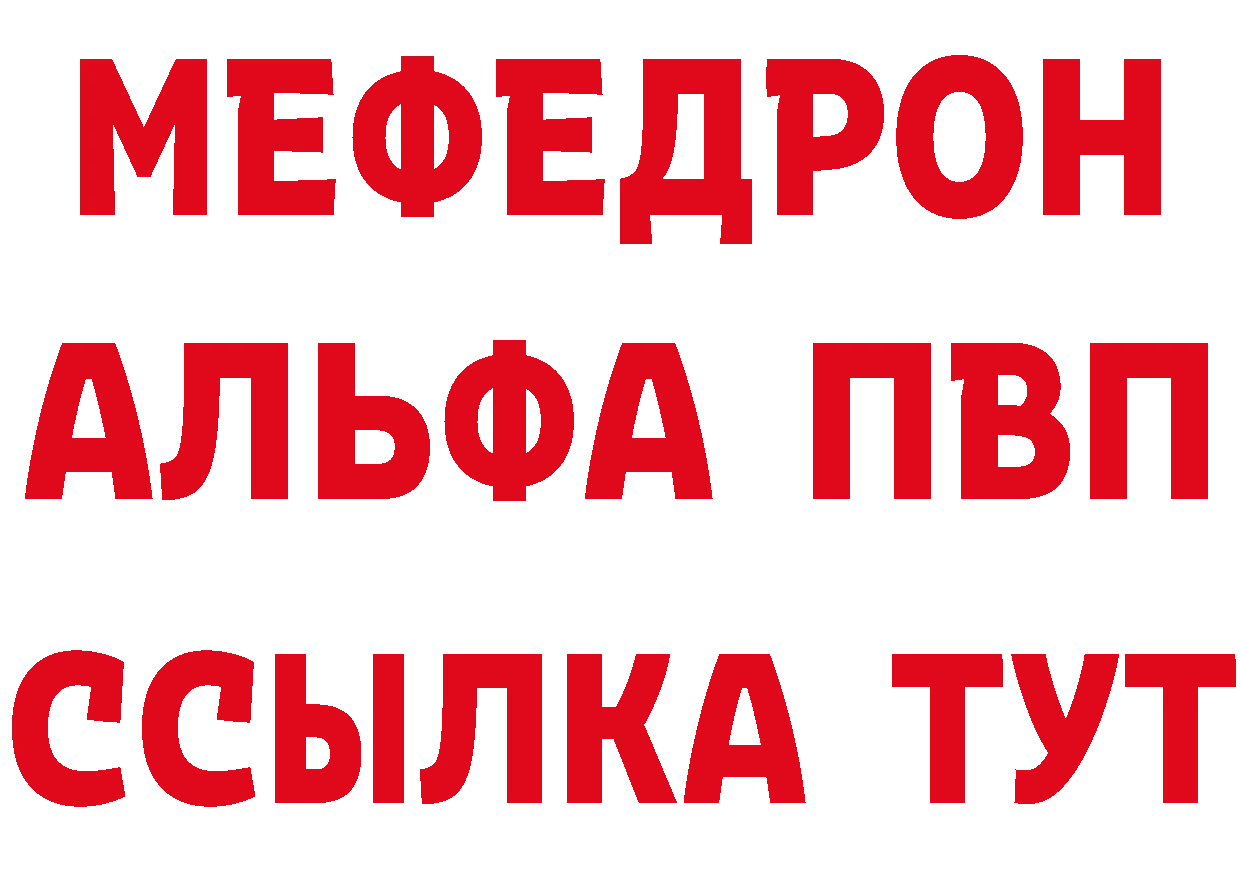 МЕФЕДРОН
АЛЬФА ПВП
ССЫЛКА ТУТ